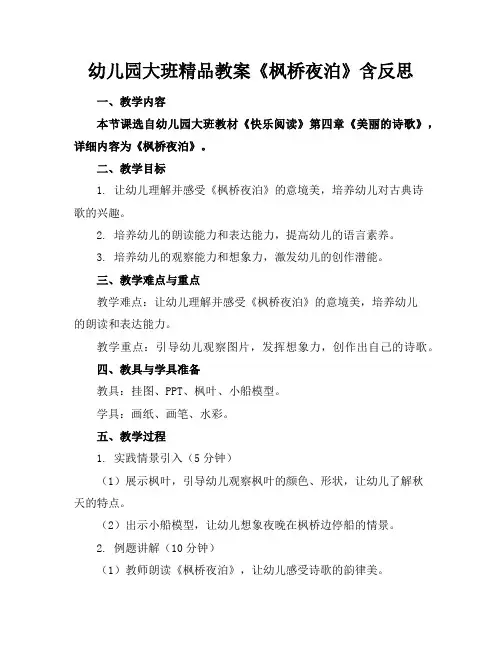 幼儿园大班精品教案《枫桥夜泊》含反思

一、教学内容

本节课选自幼儿园大班教材《快乐阅读》第四章《美丽的诗歌》，详细内容为《枫桥夜泊》。

二、教学目标

1. 让幼儿理解并感受《枫桥夜泊》的意境美，培养幼儿对古典诗歌的兴趣。

2. 培养幼儿的朗读能力和表达能力，提高幼儿的语言素养。

3. 培养幼儿的观察能力和想象力，激发幼儿的创作潜能。

三、教学难点与重点

教学难点：让幼儿理解并感受《枫桥夜泊》的意境美，培养幼儿的朗读和表达能力。

教学重点：引导幼儿观察图片，发挥想象力，创作出自己的诗歌。

四、教具与学具准备

教具：挂图、PPT、枫叶、小船模型。

学具：画纸、画笔、水彩。

五、教学过程

1. 实践情景引入（5分钟）

（1）展示枫叶，引导幼儿观察枫叶的颜色、形状，让幼儿了解秋天的特点。

（2）出示小船模型，让幼儿想象夜晚在枫桥边停船的情景。

2. 例题讲解（10分钟）

（1）教师朗读《枫桥夜泊》，让幼儿感受诗歌的韵律美。